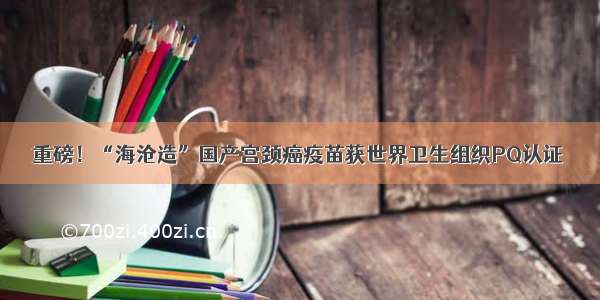 重磅！“海沧造”国产宫颈癌疫苗获世界卫生组织PQ认证

©700zi.400zi.cn